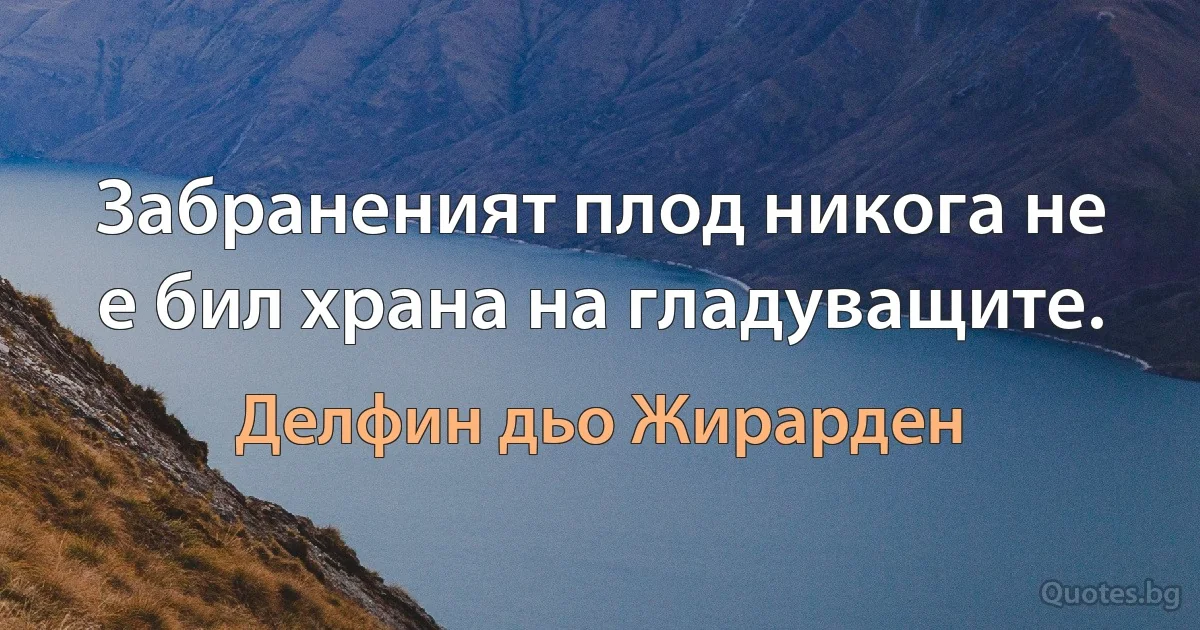 Забраненият плод никога не е бил храна на гладуващите.

Делфин дьо Жирарден

Quotes.bg